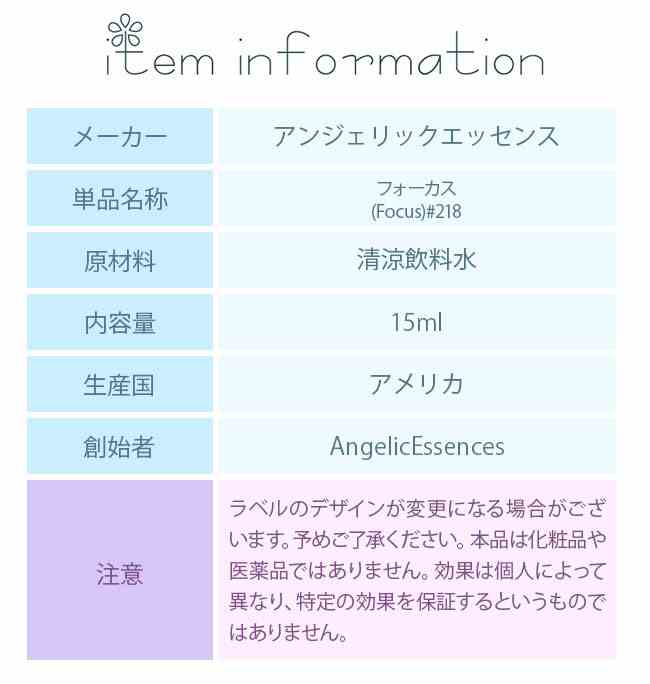 item information

| メーカー | アンジェリックエッセンス |
|---|---|
| 単品名称 | フォーカス (Focus)#218 |
| 原材料 | 清涼飲料水 |
| 内容量 | 15ml |
| 生産国 | アメリカ |
| 創始者 | AngelicEssences |
| 注意 | ラベルのデザインが変更になる場合がございます。予めご了承ください。本品は化粧品や医薬品ではありません。効果は個人によって異なり、特定の効果を保証するというものではありません。 |